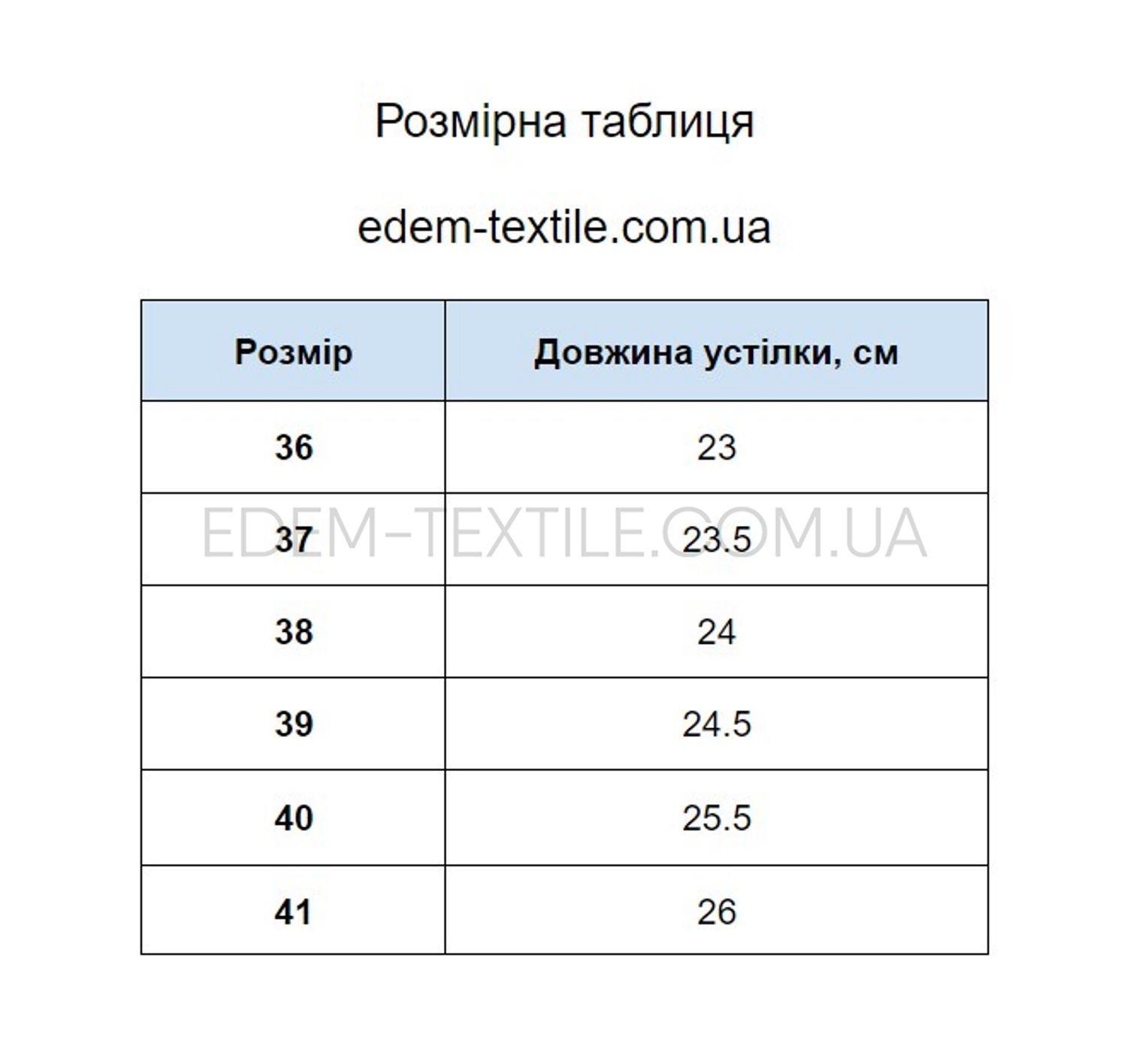 Розмірна таблиця

edem-textile.com.ua

| Розмір | Довжина устілки, см |
|---|---|
| 36 | 23 |
| 37 | 23.5 |
| 38 | 24 |
| 39 | 24.5 |
| 40 | 25.5 |
| 41 | 26 |

EDEM-TEXTILE.COM.UA